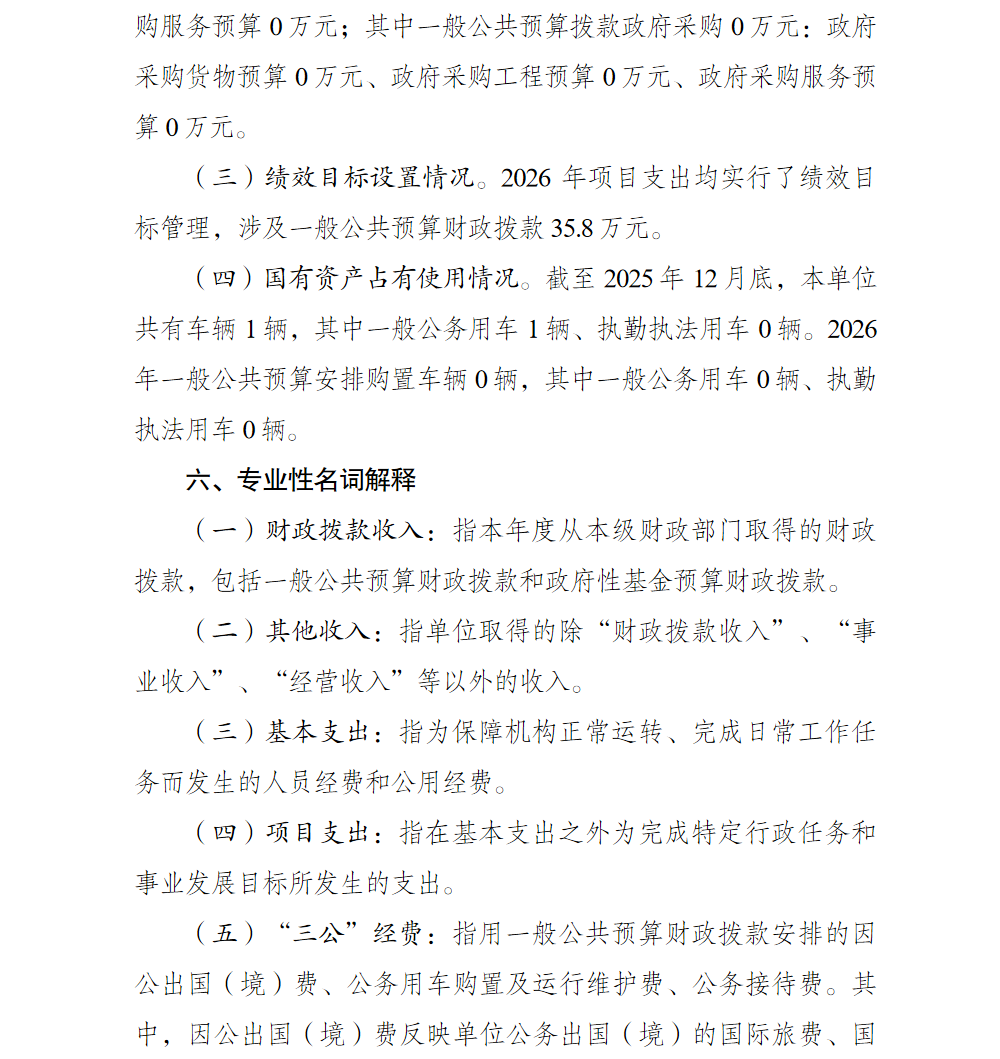 购服务预算 0 万元；其中一般公共预算拨款政府采购 0 万元：政府采购货物预算 0 万元、政府采购工程预算 0 万元、政府采购服务预算 0 万元。

（三）绩效目标设置情况。2026 年项目支出均实行了绩效目标管理，涉及一般公共预算财政拨款 35.8 万元。

（四）国有资产占有使用情况。截至 2025 年 12 月底，本单位共有车辆 1 辆，其中一般公务用车 1 辆、执勤执法用车 0 辆。2026 年一般公共预算安排购置车辆 0 辆，其中一般公务用车 0 辆、执勤执法用车 0 辆。

六、专业性名词解释

（一）财政拨款收入：指本年度从本级财政部门取得的财政拨款，包括一般公共预算财政拨款和政府性基金预算财政拨款。

（二）其他收入：指单位取得的除“财政拨款收入”、“事业收入”、“经营收入”等以外的收入。

（三）基本支出：指为保障机构正常运转、完成日常工作任务而发生的人员经费和公用经费。

（四）项目支出：指在基本支出之外为完成特定行政任务和事业发展目标所发生的支出。

（五）“三公”经费：指用一般公共预算财政拨款安排的因公出国（境）费、公务用车购置及运行维护费、公务接待费。其中，因公出国（境）费反映单位公务出国（境）的国际旅费、国